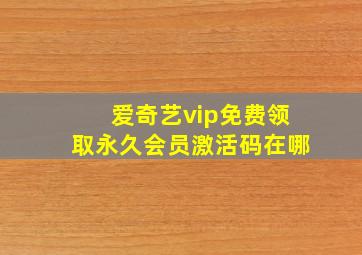 爱奇艺vip免费领取永久会员激活码在哪